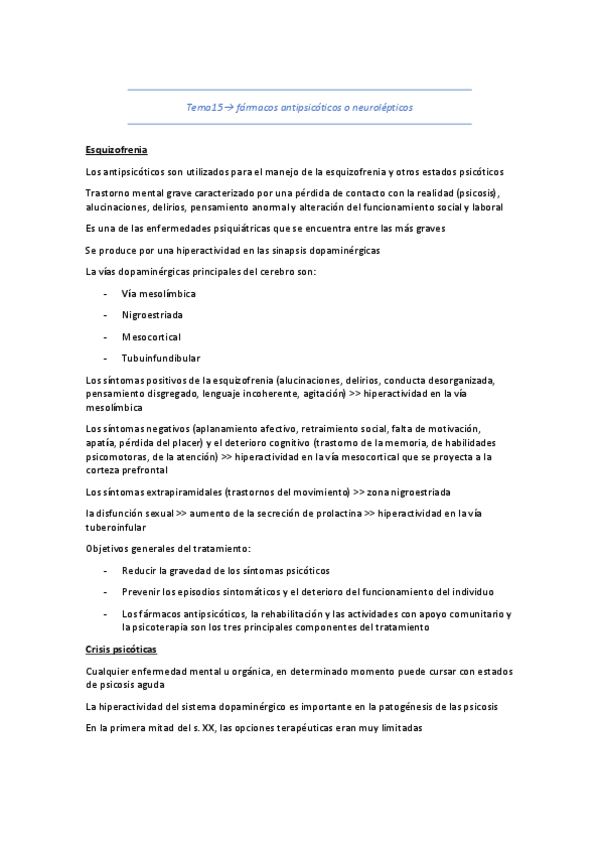 Tema15→ fármacos antipsicóticos o neurolépticos

Esquizofrenia

Los antipsicóticos son utilizados para el manejo de la esquizofrenia y otros estados psicóticos

Trastorno mental grave caracterizado por una pérdida de contacto con la realidad (psicosis), alucinaciones, delirios, pensamiento anormal y alteración del funcionamiento social y laboral

Es una de las enfermedades psiquiátricas que se encuentra entre las más graves

Se produce por una hiperactividad en las sinapsis dopaminérgicas

La vías dopaminérgicas principales del cerebro son:

- Vía mesolímbica
- Nigroestriada
- Mesocortical
- Tubuinfundibular

Los síntomas positivos de la esquizofrenia (alucinaciones, delirios, conducta desorganizada, pensamiento disgregado, lenguaje incoherente, agitación) >> hiperactividad en la vía mesolímbica

Los síntomas negativos (aplanamiento afectivo, retraimiento social, falta de motivación, apatía, pérdida del placer) y el deterioro cognitivo (trastorno de la memoria, de habilidades psicomotoras, de la atención) >> hiperactividad en la vía mesocortical que se proyecta a la corteza prefrontal

Los síntomas extrapiramidales (trastornos del movimiento) >> zona nigroestriada

la disfunción sexual >> aumento de la secreción de prolactina >> hiperactividad en la vía tuberoinfular

Objetivos generales del tratamiento:

- Reducir la gravedad de los síntomas psicóticos
- Prevenir los episodios sintomáticos y el deterioro del funcionamiento del individuo
- Los fármacos antipsicóticos, la rehabilitación y las actividades con apoyo comunitario y la psicoterapia son los tres principales componentes del tratamiento

Crisis psicóticas

Cualquier enfermedad mental u orgánica, en determinado momento puede cursar con estados de psicosis aguda

La hiperactividad del sistema dopaminérgico es importante en la patogénesis de las psicosis

En la primera mitad del s. XX, las opciones terapéuticas eran muy limitadas